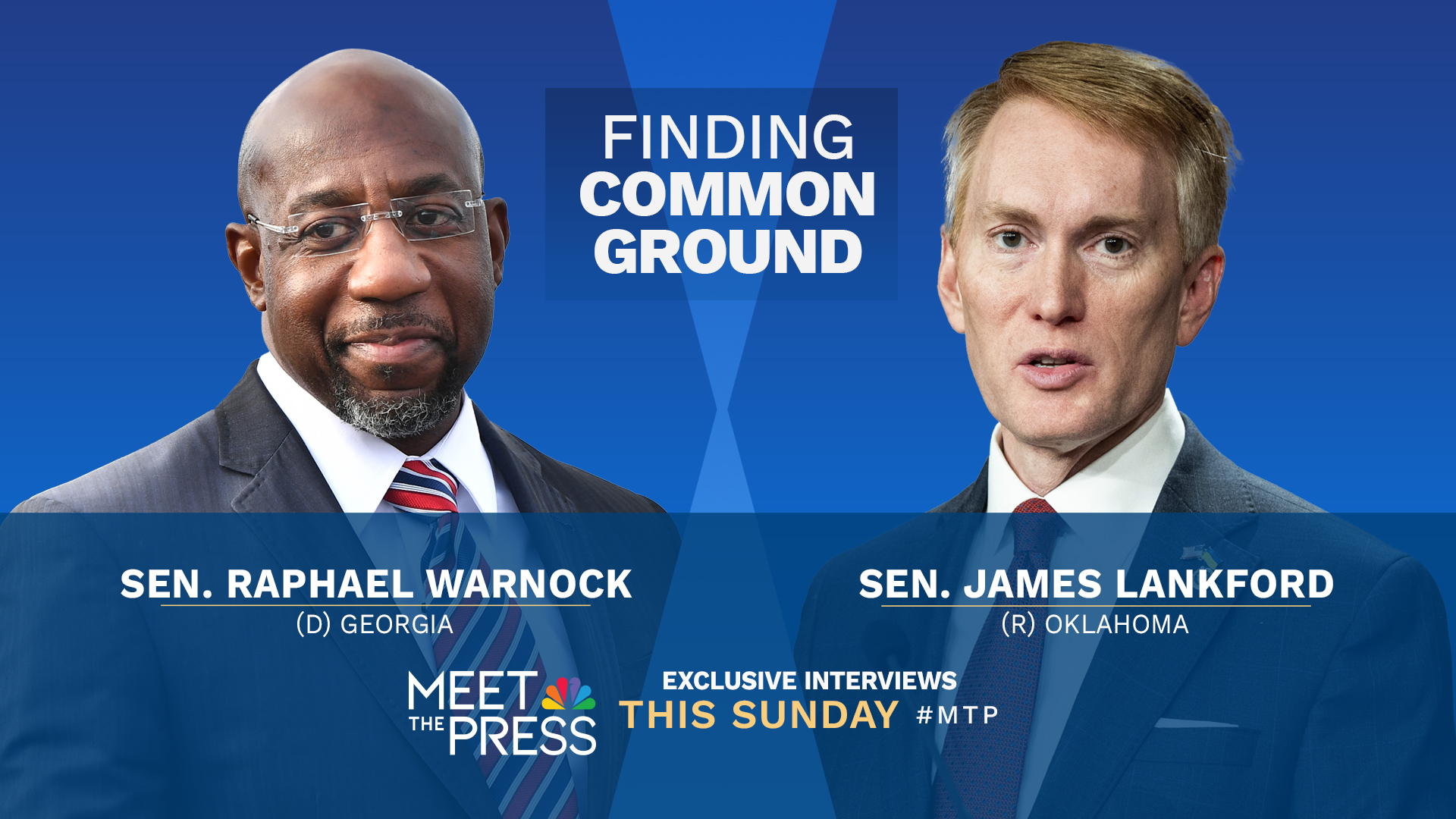 FINDING COMMON GROUND

SEN. RAPHAEL WARNOCK
(D) GEORGIA

SEN. JAMES LANKFORD
(R) OKLAHOMA

MEET THE PRESS

EXCLUSIVE INTERVIEWS
THIS SUNDAY #MTP